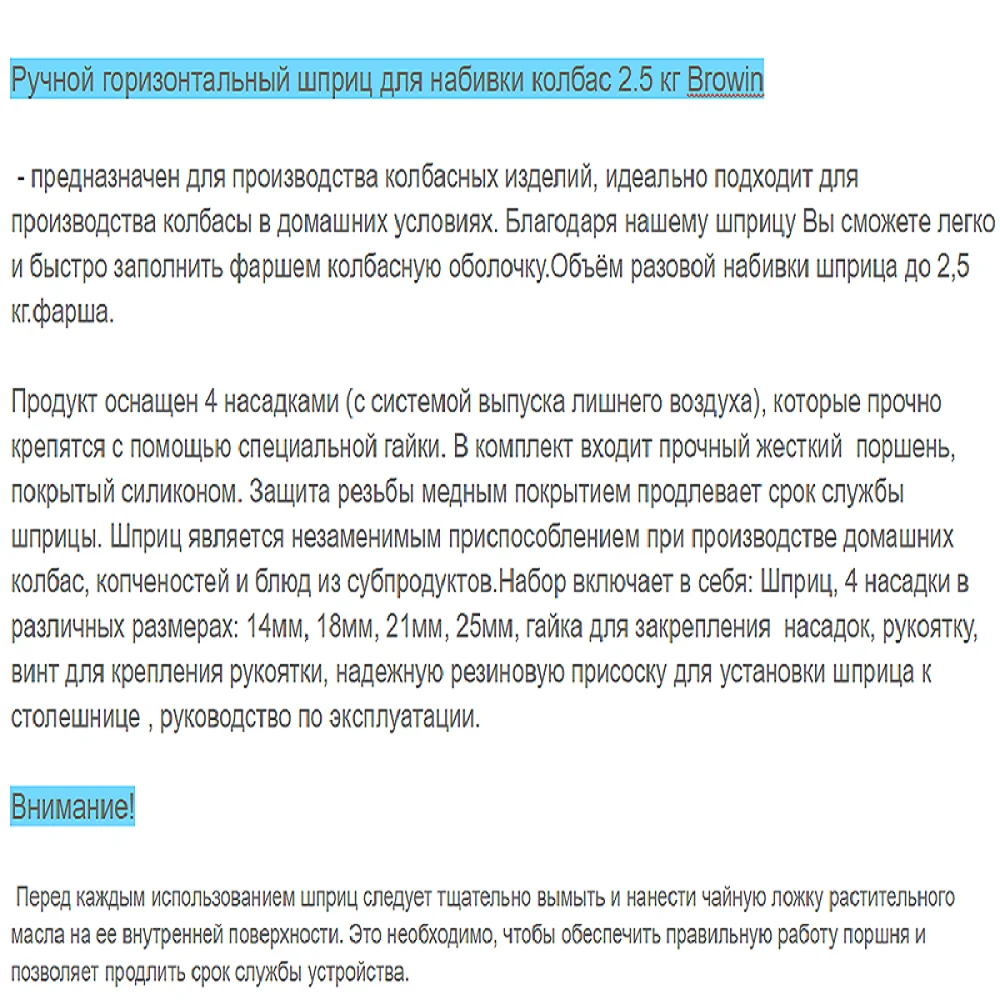 Ручной горизонтальный шприц для набивки колбас 2.5 кг Browin

- предназначен для производства колбасных изделий, идеально подходит для производства колбасы в домашних условиях. Благодаря нашему шприцу Вы сможете легко и быстро заполнить фаршем колбасную оболочку.Объём разовой набивки шприца до 2,5 кг.фарша.

Продукт оснащен 4 насадками (с системой выпуска лишнего воздуха), которые прочно крепятся с помощью специальной гайки. В комплект входит прочный жесткий поршень, покрытый силиконом. Защита резьбы медным покрытием продлевает срок службы шприцы. Шприц является незаменимым приспособлением при производстве домашних колбас, копченостей и блюд из субпродуктов.Набор включает в себя: Шприц, 4 насадки в различных размерах: 14мм, 18мм, 21мм, 25мм, гайка для закрепления насадок, рукоятку, винт для крепления рукоятки, надежную резиновую присоску для установки шприца к столешнице , руководство по эксплуатации.

Внимание!

Перед каждым использованием шприц следует тщательно вымыть и нанести чайную ложку растительного масла на ее внутренней поверхности. Это необходимо, чтобы обеспечить правильную работу поршня и позволяет продлить срок службы устройства.